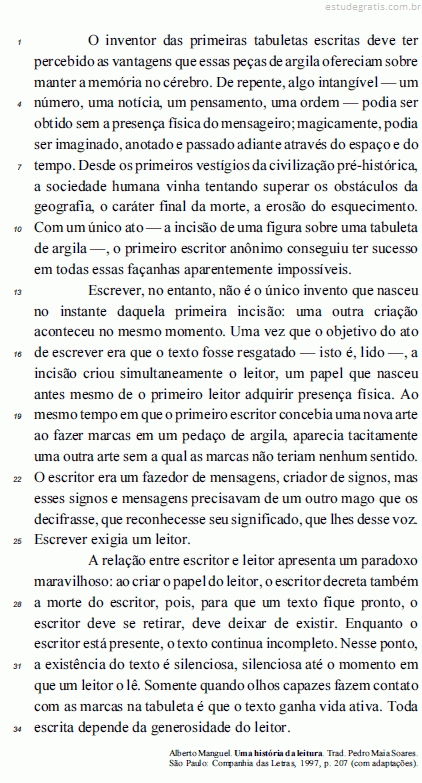 estudegratis.com.br

1 O inventor das primeiras tabuletas escritas deve ter percebido as vantagens que essas peças de argila ofereciam sobre manter a memória no cérebro. De repente, algo intangível — um 4 número, uma notícia, um pensamento, uma ordem — podia ser obtido sem a presença física do mensageiro; magicamente, podia ser imaginado, anotado e passado adiante através do espaço e do 7 tempo. Desde os primeiros vestígios da civilização pré-histórica, a sociedade humana vinha tentando superar os obstáculos da geografia, o caráter final da morte, a erosão do esquecimento. 10 Com um único ato — a incisão de uma figura sobre uma tabuleta de argila —, o primeiro escritor anônimo conseguiu ter sucesso em todas essas façanhas aparentemente impossíveis.

13 Escrever, no entanto, não é o único invento que nasceu no instante daquela primeira incisão: uma outra criação aconteceu no mesmo momento. Uma vez que o objetivo do ato 16 de escrever era que o texto fosse resgatado — isto é, lido —, a incisão criou simultaneamente o leitor, um papel que nasceu antes mesmo de o primeiro leitor adquirir presença física. Ao 19 mesmo tempo em que o primeiro escritor concebia uma nova arte ao fazer marcas em um pedaço de argila, aparecia tacitamente uma outra arte sem a qual as marcas não teriam nenhum sentido. 22 O escritor era um fazedor de mensagens, criador de signos, mas esses signos e mensagens precisavam de um outro mago que os decifrasse, que reconhecesse seu significado, que lhes desse voz. 25 Escrever exigia um leitor.

A relação entre escritor e leitor apresenta um paradoxo maravilhoso: ao criar o papel do leitor, o escritor decreta também 28 a morte do escritor, pois, para que um texto fique pronto, o escritor deve se retirar, deve deixar de existir. Enquanto o escritor está presente, o texto continua incompleto. Nesse ponto, 31 a existência do texto é silenciosa, silenciosa até o momento em que um leitor o lê. Somente quando olhos capazes fazem contato com as marcas na tabuleta é que o texto ganha vida ativa. Toda 34 escrita depende da generosidade do leitor.

Alberto Manguel. Uma história da leitura. Trad. Pedro Maia Soares. São Paulo: Companhia das Letras, 1997, p. 207 (com adaptações).